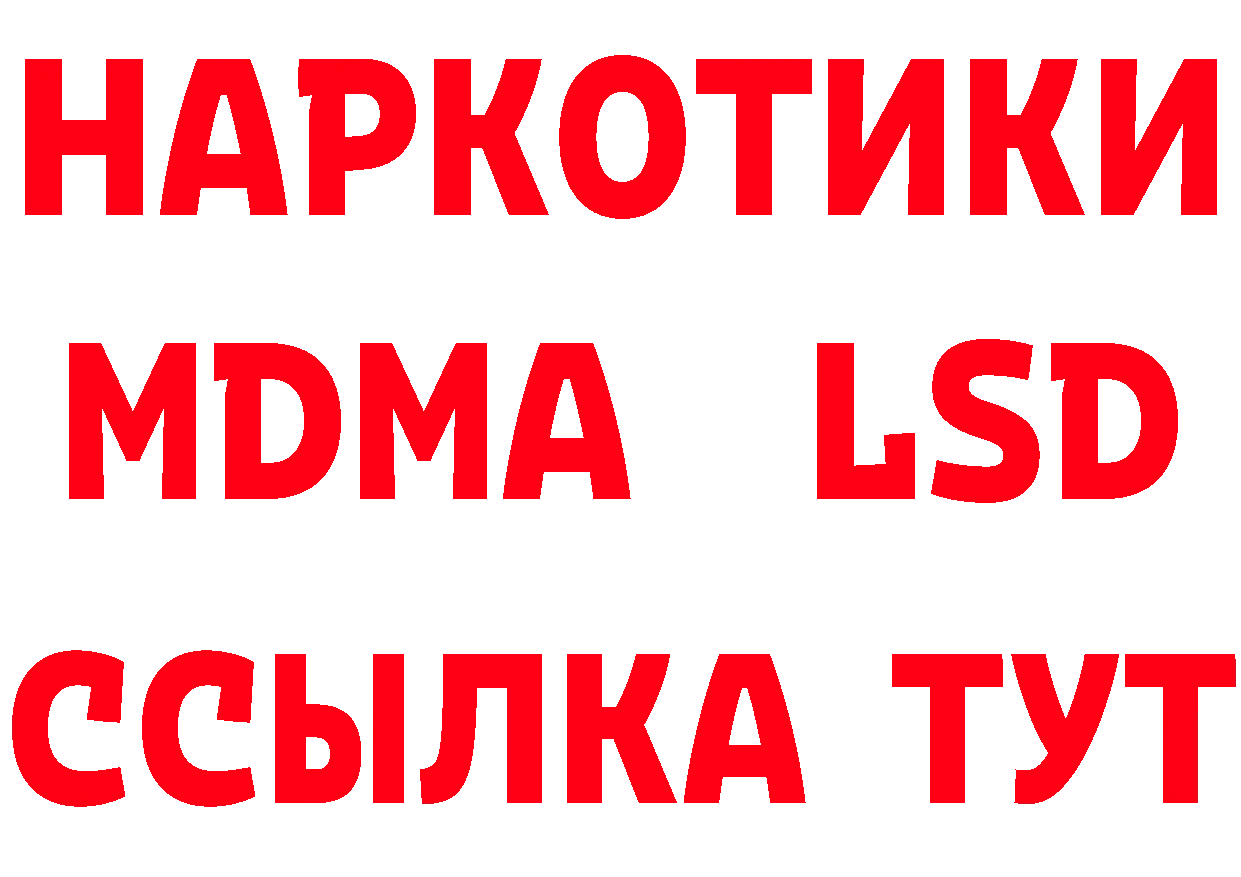 НАРКОТИКИ
MDMA LSD
ССЫЛКА ТУТ